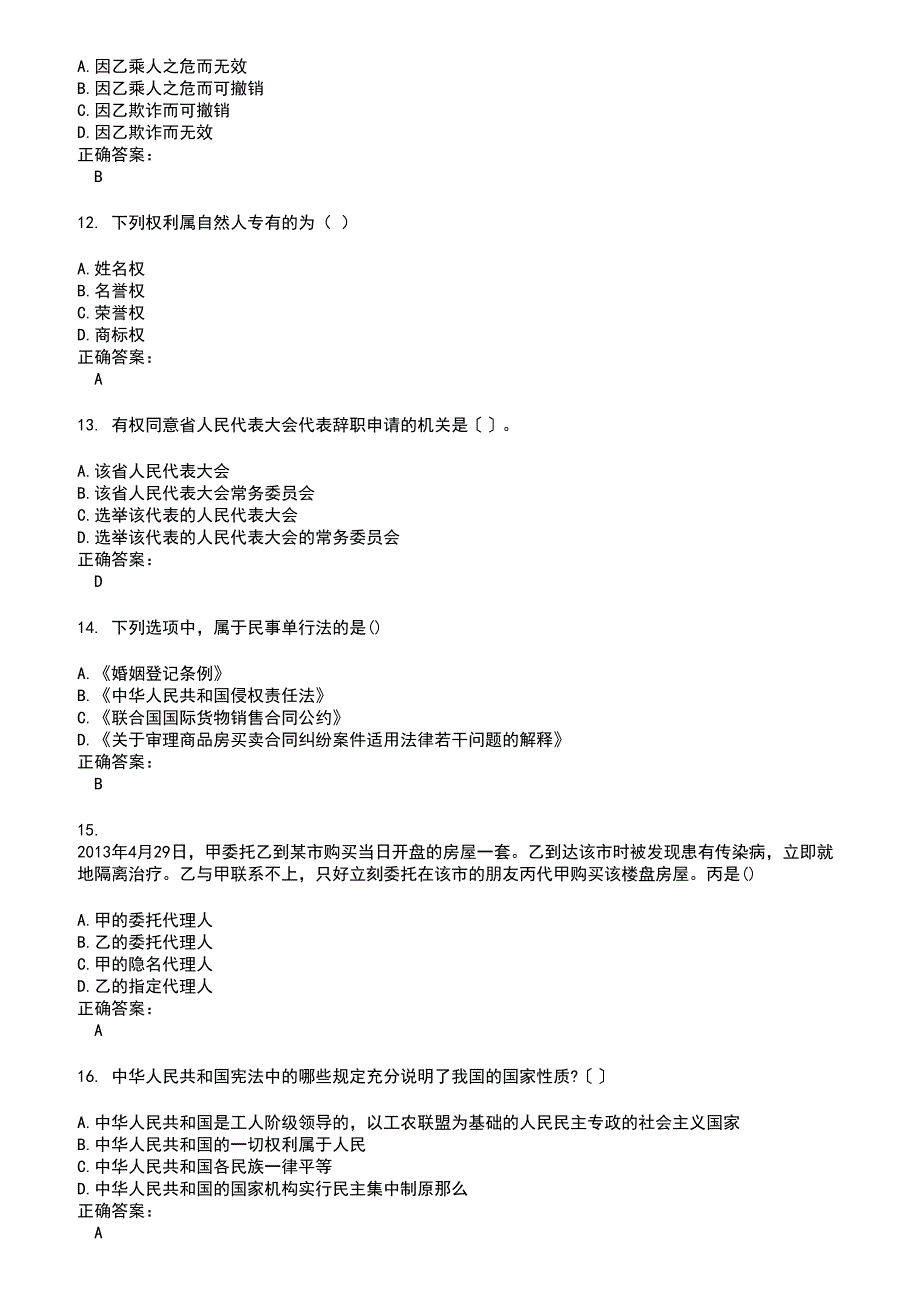 A.因乙乘人之危而无效
B.因乙乘人之危而可撤销
C.因乙欺诈而可撤销
D.因乙欺诈而无效
正确答案：
B

12. 下列权利属自然人专有的为（ ）

A.姓名权
B.名誉权
C.荣誉权
D.商标权
正确答案：
A

13. 有权同意省人民代表大会代表辞职申请的机关是〔 〕。

A.该省人民代表大会
B.该省人民代表大会常务委员会
C.选举该代表的人民代表大会
D.选举该代表的人民代表大会的常务委员会
正确答案：
D

14. 下列选项中，属于民事单行法的是()

A.《婚姻登记条例》
B.《中华人民共和国侵权责任法》
C.《联合国国际货物销售合同公约》
D.《关于审理商品房买卖合同纠纷案件适用法律若干问题的解释》
正确答案：
B

15.
2013年4月29日，甲委托乙到某市购买当日开盘的房屋一套。乙到达该市时被发现患有传染病，立即就地隔离治疗。乙与甲联系不上，只好立刻委托在该市的朋友丙代甲购买该楼盘房屋。丙是()

A.甲的委托代理人
B.乙的委托代理人
C.甲的隐名代理人
D.乙的指定代理人
正确答案：
A

16. 中华人民共和国宪法中的哪些规定充分说明了我国的国家性质?〔 〕

A.中华人民共和国是工人阶级领导的，以工农联盟为基础的人民民主专政的社会主义国家
B.中华人民共和国的一切权利属于人民
C.中华人民共和国各民族一律平等
D.中华人民共和国的国家机构实行民主集中制原那么
正确答案：
A